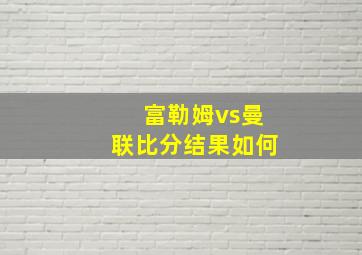 富勒姆vs曼联比分结果如何